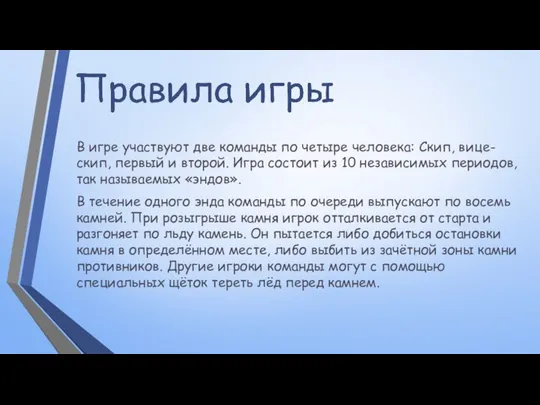 Правила игры

В игре участвуют две команды по четыре человека: Скип, вице-скип, первый и второй. Игра состоит из 10 независимых периодов, так называемых «эндов».

В течение одного энда команды по очереди выпускают по восемь камней. При розыгрыше камня игрок отталкивается от старта и разгоняет по льду камень. Он пытается либо добиться остановки камня в определённом месте, либо выбить из зачётной зоны камни противников. Другие игроки команды могут с помощью специальных щёток тереть лёд перед камнем.